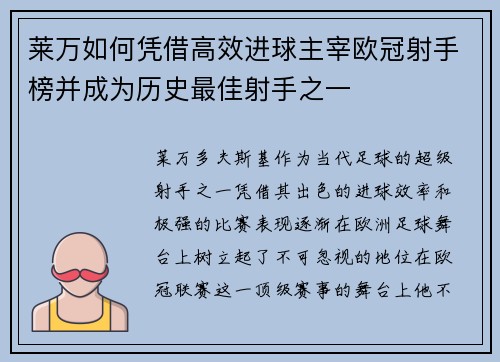 莱万如何凭借高效进球主宰欧冠射手榜并成为历史最佳射手之一

莱万多夫斯基作为当代足球的超级射手之一凭借其出色的进球效率和极强的比赛表现逐渐在欧洲足球舞台上树立起了不可忽视的地位在欧冠联赛这一顶级赛事的舞台上他不